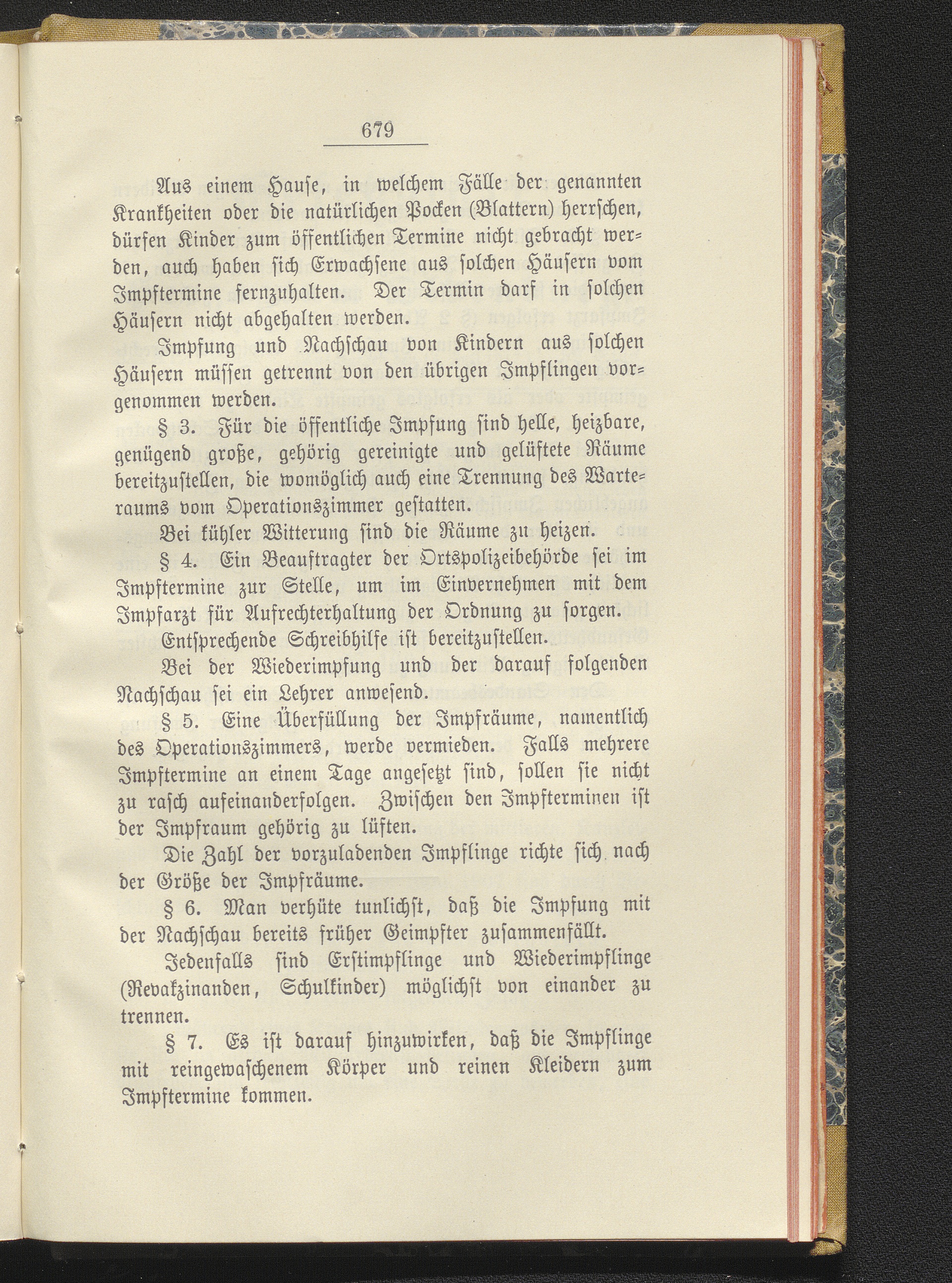 679

Aus einem Hause, in welchem Fälle der genannten Krankheiten oder die natürlichen Pocken (Blattern) herrschen, dürfen Kinder zum öffentlichen Termine nicht gebracht werden, auch haben sich Erwachsene aus solchen Häusern vom Impftermine fernzuhalten. Der Termin darf in solchen Häusern nicht abgehalten werden.

Impfung und Nachschau von Kindern aus solchen Häusern müssen getrennt von den übrigen Impflingen vorgenommen werden.

§ 3. Für die öffentliche Impfung sind helle, heizbare, genügend große, gehörig gereinigte und gelüftete Räume bereitzustellen, die womöglich auch eine Trennung des Warteraums vom Operationszimmer gestatten.

Bei kühler Witterung sind die Räume zu heizen.

§ 4. Ein Beauftragter der Ortspolizeibehörde sei im Impftermine zur Stelle, um im Einvernehmen mit dem Impfarzt für Aufrechterhaltung der Ordnung zu sorgen.

Entsprechende Schreibhilfe ist bereitzustellen.

Bei der Wiederimpfung und der darauf folgenden Nachschau sei ein Lehrer anwesend.

§ 5. Eine Überfüllung der Impfräume, namentlich des Operationszimmers, werde vermieden. Falls mehrere Impftermine an einem Tage angesetzt sind, sollen sie nicht zu rasch aufeinanderfolgen. Zwischen den Impfterminen ist der Impfraum gehörig zu lüften.

Die Zahl der vorzuladenden Impflinge richte sich nach der Größe der Impfräume.

§ 6. Man verhüte tunlichst, daß die Impfung mit der Nachschau bereits früher Geimpfter zusammenfällt.

Jedenfalls sind Erstimpflinge und Wiederimpflinge (Revakzinanden, Schulkinder) möglichst von einander zu trennen.

§ 7. Es ist darauf hinzuwirken, daß die Impflinge mit reingewaschenem Körper und reinen Kleidern zum Impftermine kommen.